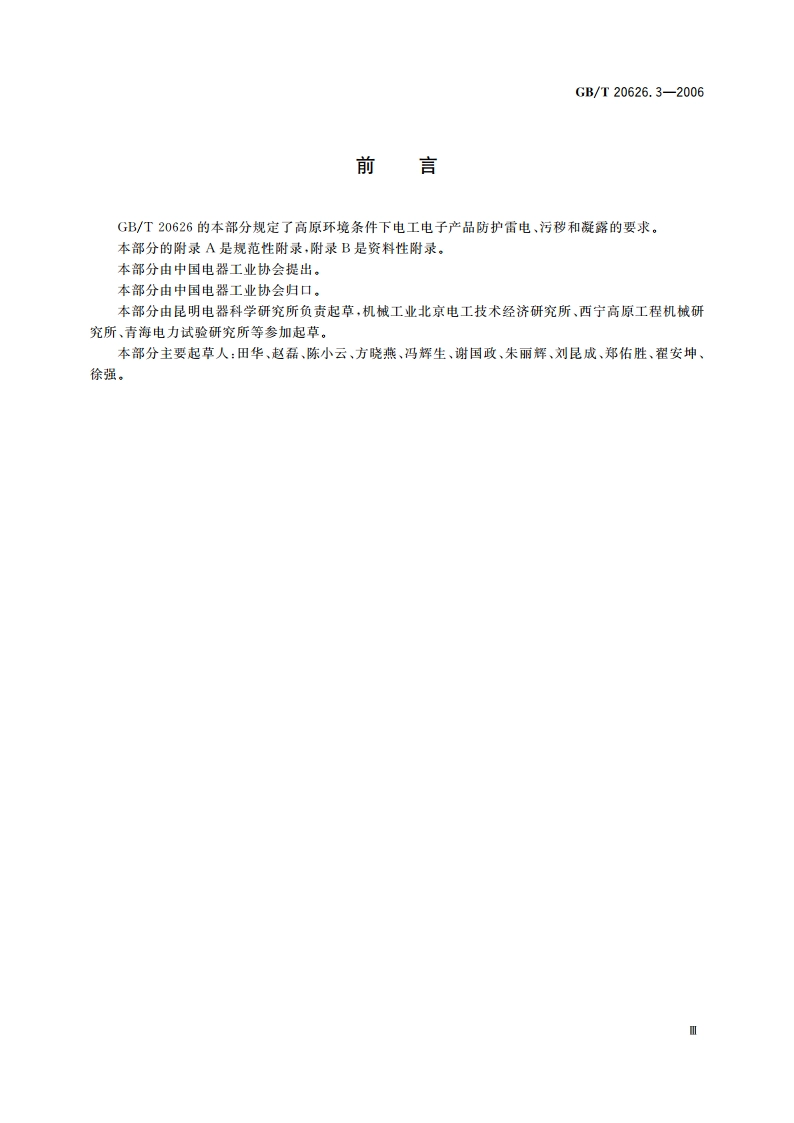 GB/T 20626.3—2006

前　言

GB/T 20626 的本部分规定了高原环境条件下电工电子产品防护雷电、污秽和凝露的要求。

本部分的附录 A 是规范性附录，附录 B 是资料性附录。

本部分由中国电器工业协会提出。

本部分由中国电器工业协会归口。

本部分由昆明电器科学研究所负责起草，机械工业北京电工技术经济研究所、西宁高原工程机械研究所、青海电力试验研究所等参加起草。

本部分主要起草人：田华、赵磊、陈小云、方晓燕、冯辉生、谢国政、朱丽辉、刘昆成、郑佑胜、翟安坤、徐强。

Ⅲ